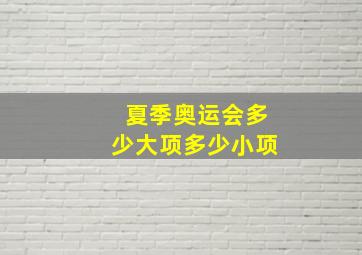 夏季奥运会多少大项多少小项